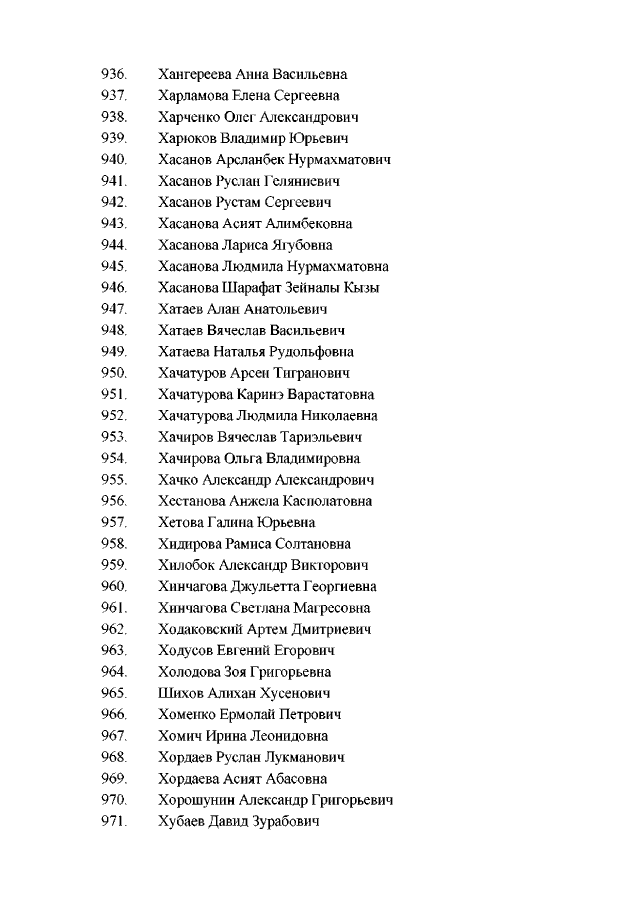 936. Хангереева Анна Васильевна
937. Харламова Елена Сергеевна
938. Харченко Олег Александрович
939. Харюков Владимир Юрьевич
940. Хасанов Арсланбек Нурмахматович
941. Хасанов Руслан Геляниевич
942. Хасанов Рустам Сергеевич
943. Хасанова Асият Алимбековна
944. Хасанова Лариса Ягубовна
945. Хасанова Людмила Нурмахматовна
946. Хасанова Шарафат Зейналы Кызы
947. Хатаев Алан Анатольевич
948. Хатаев Вячеслав Васильевич
949. Хатаева Наталья Рудольфовна
950. Хачатуров Арсен Тигранович
951. Хачатурова Каринэ Варастатовна
952. Хачатурова Людмила Николаевна
953. Хачиров Вячеслав Тариэльевич
954. Хачирова Ольга Владимировна
955. Хачко Александр Александрович
956. Хестанова Анжела Касполатовна
957. Хетова Галина Юрьевна
958. Хидирова Рамиса Солтановна
959. Хилобок Александр Викторович
960. Хинчагова Джульетта Георгиевна
961. Хинчагова Светлана Магресовна
962. Ходаковский Артем Дмитриевич
963. Ходусов Евгений Егорович
964. Холодова Зоя Григорьевна
965. Шихов Алихан Хусенович
966. Хоменко Ермолай Петрович
967. Хомич Ирина Леонидовна
968. Хордаев Руслан Лукманович
969. Хордаева Асият Абасовна
970. Хорошунин Александр Григорьевич
971. Хубаев Давид Зурабович